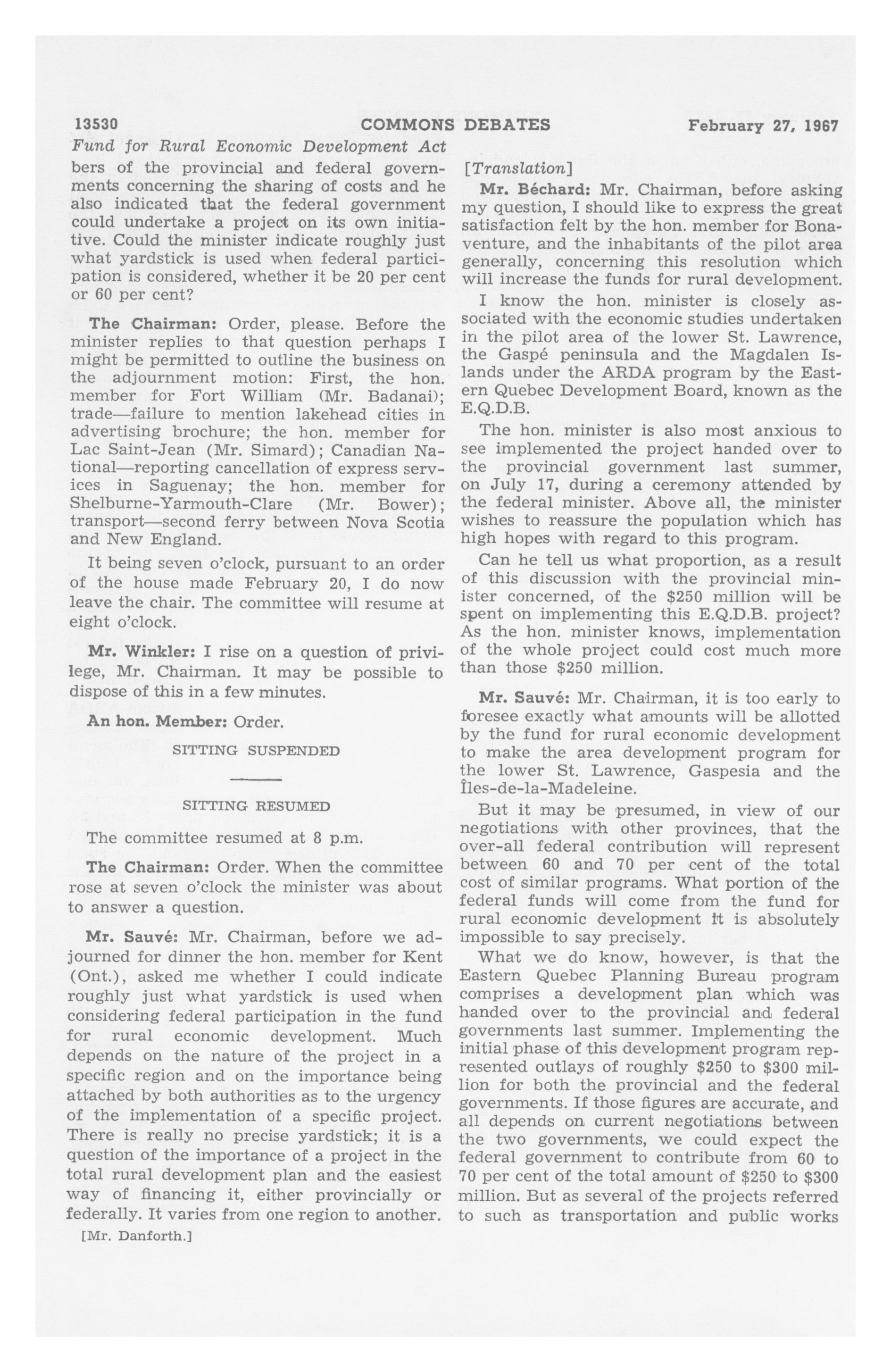 13530 COMMONS DEBATES February 27, 1967

Fund for Rural Economic Development Act

bers of the provincial and federal governments concerning the sharing of costs and he also indicated that the federal government could undertake a project on its own initiative. Could the minister indicate roughly just what yardstick is used when federal participation is considered, whether it be 20 per cent or 60 per cent?

The Chairman: Order, please. Before the minister replies to that question perhaps I might be permitted to outline the business on the adjournment motion: First, the hon. member for Fort William (Mr. Badanai); trade—failure to mention lakehead cities in advertising brochure; the hon. member for Lac Saint-Jean (Mr. Simard); Canadian National—reporting cancellation of express services in Saguenay; the hon. member for Shelburne-Yarmouth-Clare (Mr. Bower); transport—second ferry between Nova Scotia and New England.

It being seven o'clock, pursuant to an order of the house made February 20, I do now leave the chair. The committee will resume at eight o'clock.

Mr. Winkler: I rise on a question of privilege, Mr. Chairman. It may be possible to dispose of this in a few minutes.

An hon. Member: Order.

SITTING SUSPENDED

SITTING RESUMED

The committee resumed at 8 p.m.

The Chairman: Order. When the committee rose at seven o'clock the minister was about to answer a question.

Mr. Sauvé: Mr. Chairman, before we adjourned for dinner the hon. member for Kent (Ont.), asked me whether I could indicate roughly just what yardstick is used when considering federal participation in the fund for rural economic development. Much depends on the nature of the project in a specific region and on the importance being attached by both authorities as to the urgency of the implementation of a specific project. There is really no precise yardstick; it is a question of the importance of a project in the total rural development plan and the easiest way of financing it, either provincially or federally. It varies from one region to another.

[Mr. Danforth.]

[Translation]

Mr. Béchard: Mr. Chairman, before asking my question, I should like to express the great satisfaction felt by the hon. member for Bonaventure, and the inhabitants of the pilot area generally, concerning this resolution which will increase the funds for rural development.

I know the hon. minister is closely associated with the economic studies undertaken in the pilot area of the lower St. Lawrence, the Gaspé peninsula and the Magdalen Islands under the ARDA program by the Eastern Quebec Development Board, known as the E.Q.D.B.

The hon. minister is also most anxious to see implemented the project handed over to the provincial government last summer, on July 17, during a ceremony attended by the federal minister. Above all, the minister wishes to reassure the population which has high hopes with regard to this program.

Can he tell us what proportion, as a result of this discussion with the provincial minister concerned, of the $250 million will be spent on implementing this E.Q.D.B. project? As the hon. minister knows, implementation of the whole project could cost much more than those $250 million.

Mr. Sauvé: Mr. Chairman, it is too early to foresee exactly what amounts will be allotted by the fund for rural economic development to make the area development program for the lower St. Lawrence, Gaspesia and the Îles-de-la-Madeleine.

But it may be presumed, in view of our negotiations with other provinces, that the over-all federal contribution will represent between 60 and 70 per cent of the total cost of similar programs. What portion of the federal funds will come from the fund for rural economic development it is absolutely impossible to say precisely.

What we do know, however, is that the Eastern Quebec Planning Bureau program comprises a development plan which was handed over to the provincial and federal governments last summer. Implementing the initial phase of this development program represented outlays of roughly $250 to $300 million for both the provincial and the federal governments. If those figures are accurate, and all depends on current negotiations between the two governments, we could expect the federal government to contribute from 60 to 70 per cent of the total amount of $250 to $300 million. But as several of the projects referred to such as transportation and public works